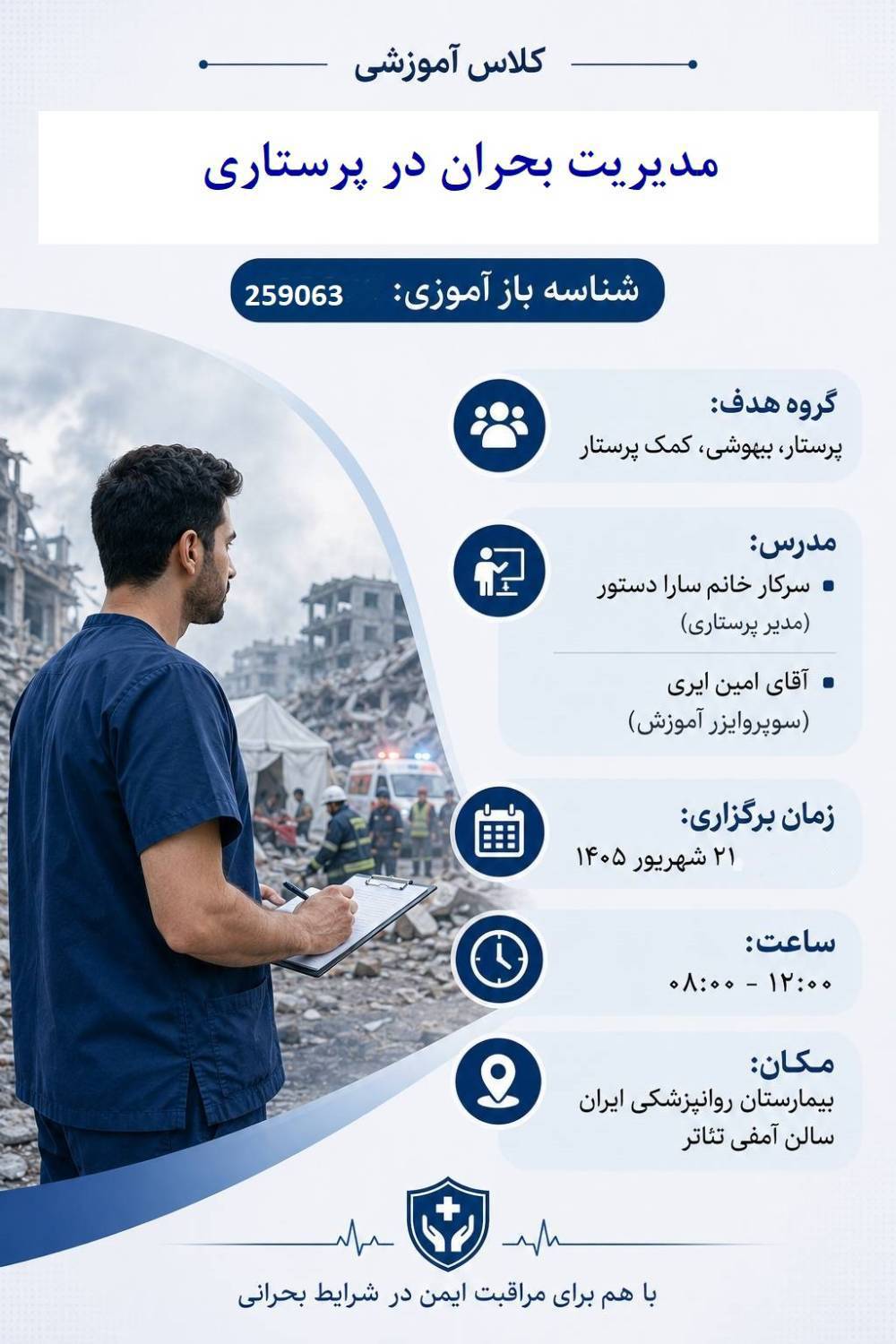 کلاس آموزشی

مدیریت بحران در پرستاری

شناسه باز آموزی: 259063

گروه هدف:
پرستار، بیهوشی، کمک پرستار

مدرس:
سرکار خانم سارا دستور
(مدیر پرستاری)

آقای امین ایری
(سوپروایزر آموزش)

زمان برگزاری:
۲۱ شهریور ۱۴۰۵

ساعت:
۰۸:۰۰ - ۱۲:۰۰

مکان:
بیمارستان روانپزشکی ایران
سالن آمفی تئاتر

با هم برای مراقبت ایمن در شرایط بحرانی